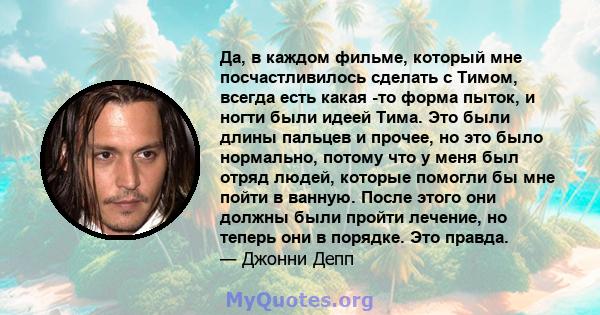 Да, в каждом фильме, который мне посчастливилось сделать с Тимом, всегда есть какая -то форма пыток, и ногти были идеей Тима. Это были длины пальцев и прочее, но это было нормально, потому что у меня был отряд людей, которые помогли бы мне пойти в ванную. После этого они должны были пройти лечение, но теперь они в порядке. Это правда.
— Джонни Депп

MyQuotes.org